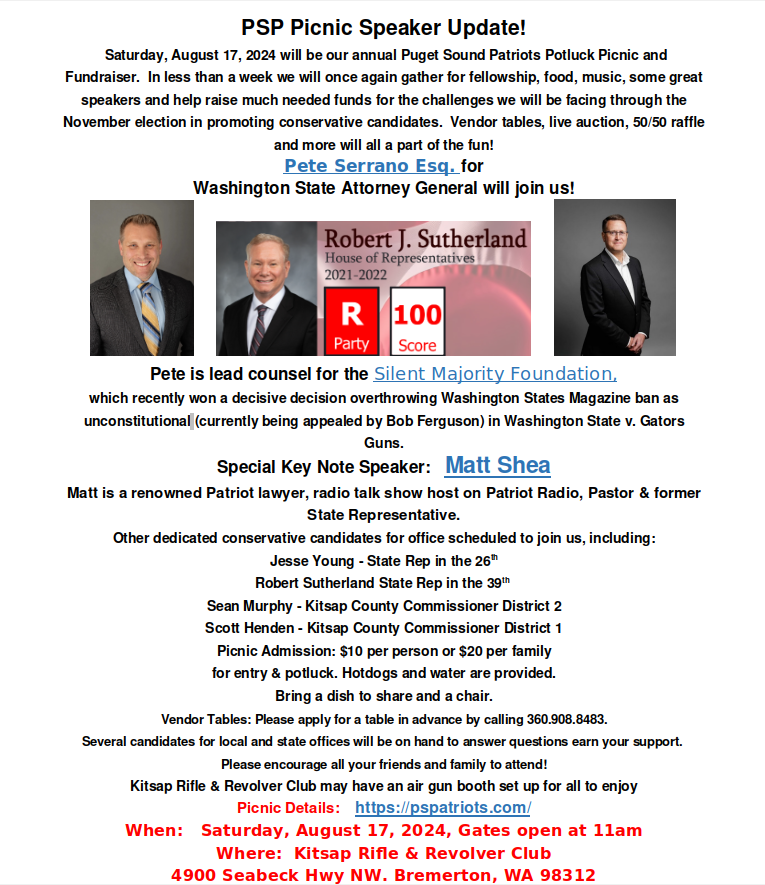 PSP Picnic Speaker Update!

Saturday, August 17, 2024 will be our annual Puget Sound Patriots Potluck Picnic and Fundraiser. In less than a week we will once again gather for fellowship, food, music, some great speakers and help raise much needed funds for the challenges we will be facing through the November election in promoting conservative candidates. Vendor tables, live auction, 50/50 raffle and more will all a part of the fun!

Pete Serrano Esq. for
Washington State Attorney General will join us!

Robert J. Sutherland
House of Representatives
2021-2022
R
Party
100
Score

Pete is lead counsel for the Silent Majority Foundation, which recently won a decisive decision overthrowing Washington States Magazine ban as unconstitutional (currently being appealed by Bob Ferguson) in Washington State v. Gators Guns.

Special Key Note Speaker: Matt Shea

Matt is a renowned Patriot lawyer, radio talk show host on Patriot Radio, Pastor & former State Representative.

Other dedicated conservative candidates for office scheduled to join us, including:
Jesse Young - State Rep in the 26$^{th}$
Robert Sutherland State Rep in the 39$^{th}$
Sean Murphy - Kitsap County Commissioner District 2
Scott Henden - Kitsap County Commissioner District 1
Picnic Admission: $10 per person or $20 per family for entry & potluck. Hotdogs and water are provided.
Bring a dish to share and a chair.
Vendor Tables: Please apply for a table in advance by calling 360.908.8483.
Several candidates for local and state offices will be on hand to answer questions earn your support.
Please encourage all your friends and family to attend!
Kitsap Rifle & Revolver Club may have an air gun booth set up for all to enjoy
Picnic Details: https://pspatriots.com/
When: Saturday, August 17, 2024, Gates open at 11am
Where: Kitsap Rifle & Revolver Club
4900 Seabeck Hwy NW. Bremerton, WA 98312